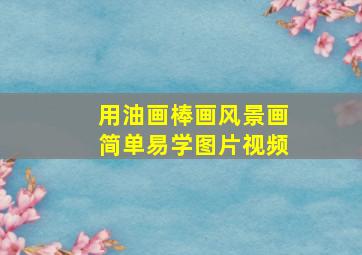 用油画棒画风景画
简单易学图片视频